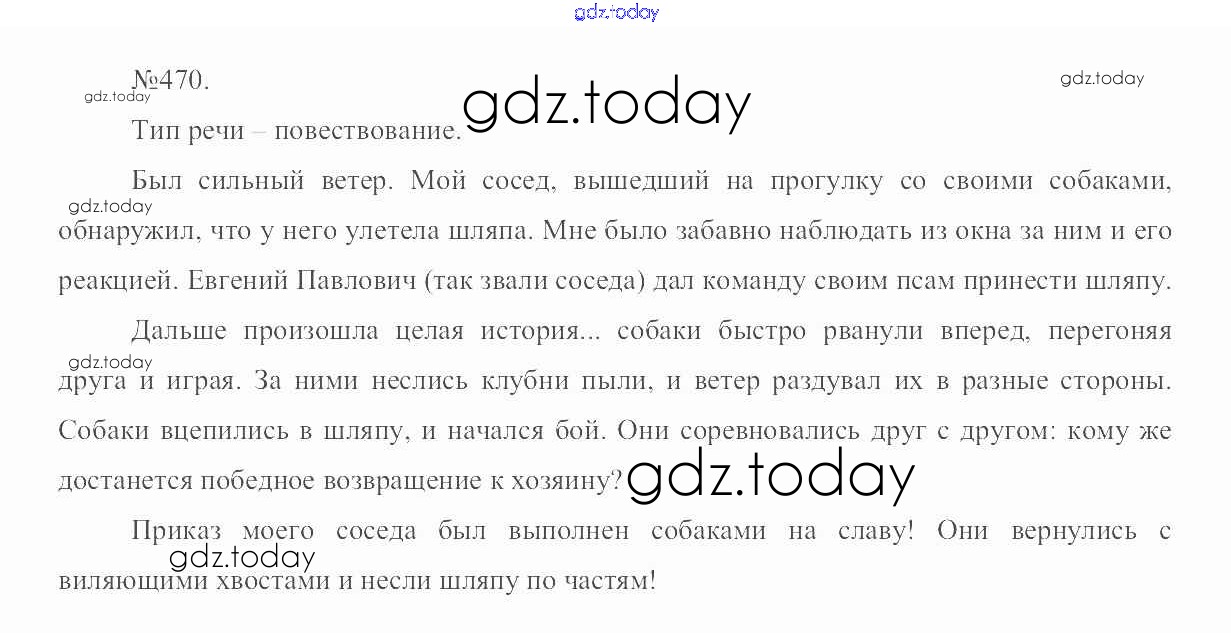 №470.

Тип речи – повествование.

Был сильный ветер. Мой сосед, вышедший на прогулку со своими собаками, обнаружил, что у него улетела шляпа. Мне было забавно наблюдать из окна за ним и его реакцией. Евгений Павлович (так звали соседа) дал команду своим псам принести шляпу.

Дальше произошла целая история... собаки быстро рванули вперед, перегоняя друга и играя. За ними неслись клубни пыли, и ветер раздувал их в разные стороны. Собаки вцепились в шляпу, и начался бой. Они соревновались друг с другом: кому же достанется победное возвращение к хозяину?

Приказ моего соседа был выполнен собаками на славу! Они вернулись с виляющими хвостами и несли шляпу по частям!

gdz.today